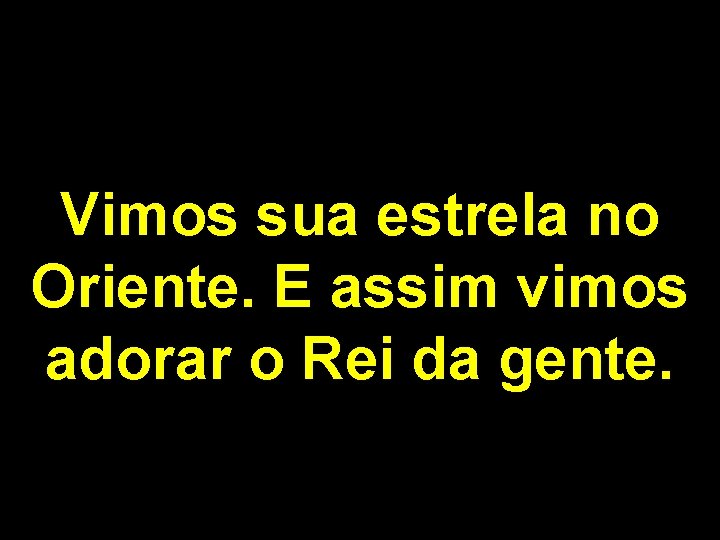 Vimos sua estrela no Oriente. E assim vimos adorar o Rei da gente.